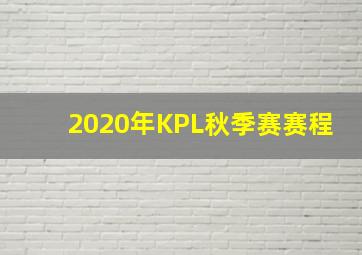 2020年KPL秋季赛赛程